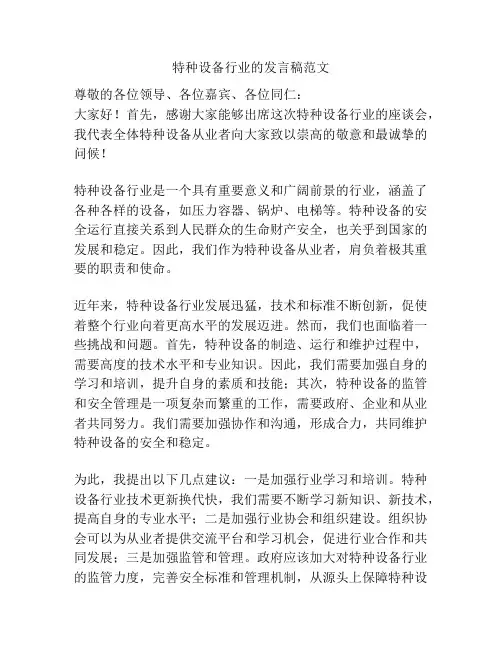 特种设备行业的发言稿范文

尊敬的各位领导、各位嘉宾、各位同仁：
大家好！首先，感谢大家能够出席这次特种设备行业的座谈会，我代表全体特种设备从业者向大家致以崇高的敬意和最诚挚的问候！

特种设备行业是一个具有重要意义和广阔前景的行业，涵盖了各种各样的设备，如压力容器、锅炉、电梯等。特种设备的安全运行直接关系到人民群众的生命财产安全，也关乎到国家的发展和稳定。因此，我们作为特种设备从业者，肩负着极其重要的职责和使命。

近年来，特种设备行业发展迅猛，技术和标准不断创新，促使着整个行业向着更高水平的发展迈进。然而，我们也面临着一些挑战和问题。首先，特种设备的制造、运行和维护过程中，需要高度的技术水平和专业知识。因此，我们需要加强自身的学习和培训，提升自身的素质和技能；其次，特种设备的监管和安全管理是一项复杂而繁重的工作，需要政府、企业和从业者共同努力。我们需要加强协作和沟通，形成合力，共同维护特种设备的安全和稳定。

为此，我提出以下几点建议：一是加强行业学习和培训。特种设备行业技术更新换代快，我们需要不断学习新知识、新技术，提高自身的专业水平；二是加强行业协会和组织建设。组织协会可以为从业者提供交流平台和学习机会，促进行业合作和共同发展；三是加强监管和管理。政府应该加大对特种设备行业的监管力度，完善安全标准和管理机制，从源头上保障特种设